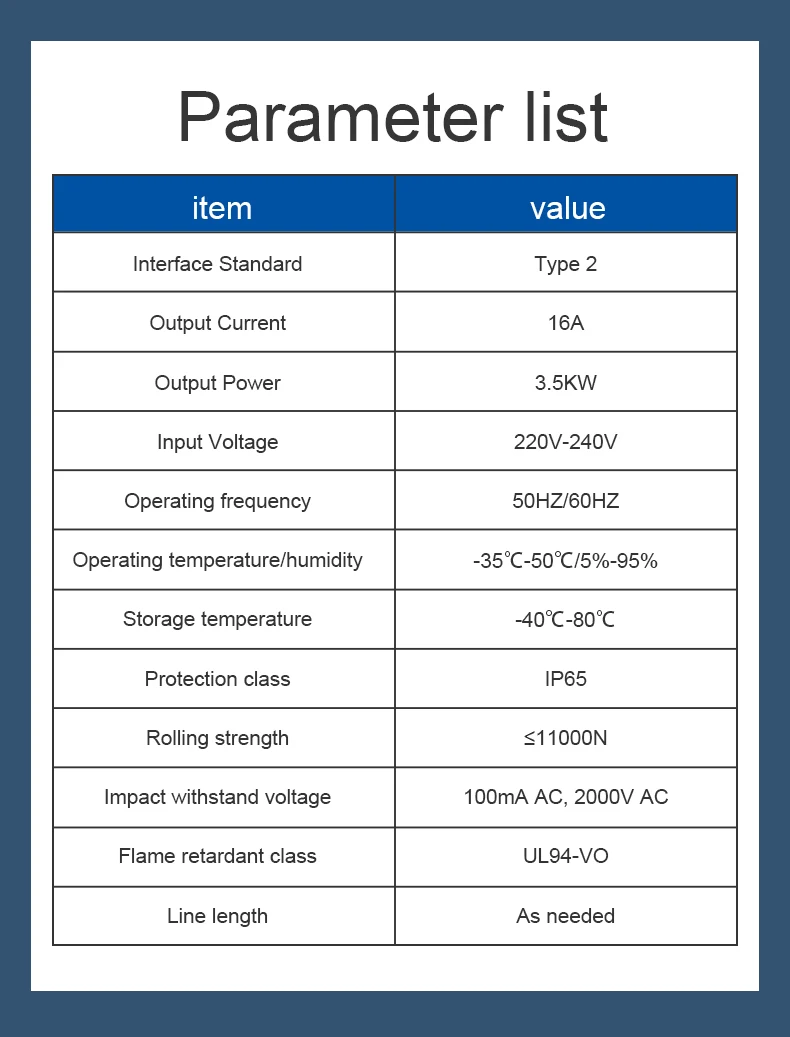 Parameter list

| item | value |
|---|---|
| Interface Standard | Type 2 |
| Output Current | 16A |
| Output Power | 3.5KW |
| Input Voltage | 220V-240V |
| Operating frequency | 50HZ/60HZ |
| Operating temperature/humidity | -35℃-50℃/5%-95% |
| Storage temperature | -40℃-80℃ |
| Protection class | IP65 |
| Rolling strength | ≤11000N |
| Impact withstand voltage | 100mA AC, 2000V AC |
| Flame retardant class | UL94-VO |
| Line length | As needed |